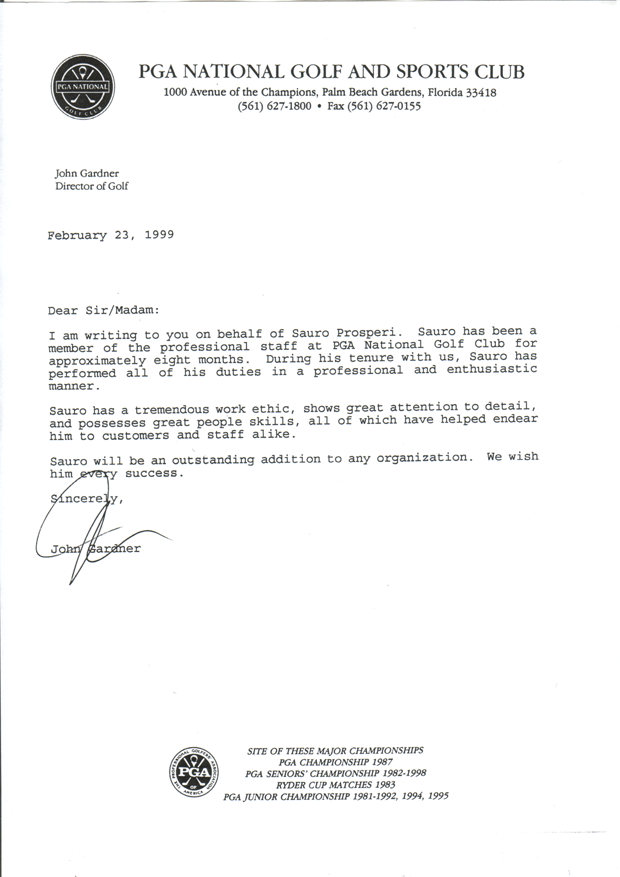 PGA NATIONAL
GOLF CLUB

PGA NATIONAL GOLF AND SPORTS CLUB
1000 Avenue of the Champions, Palm Beach Gardens, Florida 33418
(561) 627-1800 • Fax (561) 627-0155

John Gardner
Director of Golf

February 23, 1999

Dear Sir/Madam:

I am writing to you on behalf of Sauro Prosperi. Sauro has been a member of the professional staff at PGA National Golf Club for approximately eight months. During his tenure with us, Sauro has performed all of his duties in a professional and enthusiastic manner.

Sauro has a tremendous work ethic, shows great attention to detail, and possesses great people skills, all of which have helped endear him to customers and staff alike.

Sauro will be an outstanding addition to any organization. We wish him every success.

Sincerely,

John Gardner

PROFESSIONAL GOLFERS' ASSOCIATION OF AMERICA
PGA

SITE OF THESE MAJOR CHAMPIONSHIPS
PGA CHAMPIONSHIP 1987
PGA SENIORS' CHAMPIONSHIP 1982-1998
RYDER CUP MATCHES 1983
PGA JUNIOR CHAMPIONSHIP 1981-1992, 1994, 1995